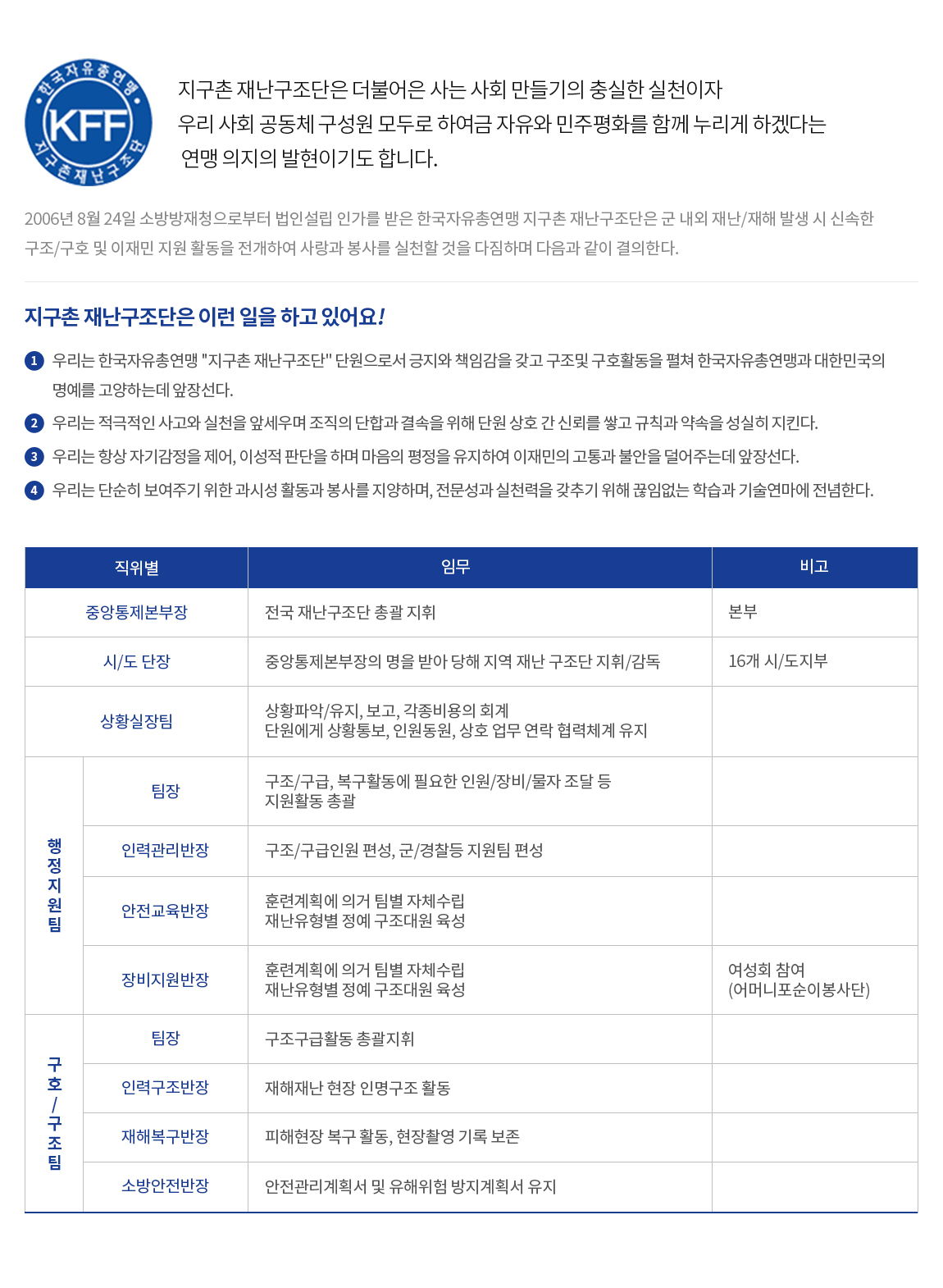 한국자유총연맹 KFF 지구촌재난구조단

지구촌 재난구조단은 더불어은 사는 사회 만들기의 충실한 실천이자 우리 사회 공동체 구성원 모두로 하여금 자유와 민주평화를 함께 누리게 하겠다는 연맹 의지의 발현이기도 합니다.

2006년 8월 24일 소방방재청으로부터 법인설립 인가를 받은 한국자유총연맹 지구촌 재난구조단은 군 내외 재난/재해 발생 시 신속한 구조/구호 및 이재민 지원 활동을 전개하여 사랑과 봉사를 실천할 것을 다짐하며 다음과 같이 결의한다.

지구촌 재난구조단은 이런 일을 하고 있어요!

1 우리는 한국자유총연맹 "지구촌 재난구조단" 단원으로서 긍지와 책임감을 갖고 구조및 구호활동을 펼쳐 한국자유총연맹과 대한민국의 명예를 고양하는데 앞장선다.

2 우리는 적극적인 사고와 실천을 앞세우며 조직의 단합과 결속을 위해 단원 상호 간 신뢰를 쌓고 규칙과 약속을 성실히 지킨다.

3 우리는 항상 자기감정을 제어, 이성적 판단을 하며 마음의 평정을 유지하여 이재민의 고통과 불안을 덜어주는데 앞장선다.

4 우리는 단순히 보여주기 위한 과시성 활동과 봉사를 지양하며, 전문성과 실천력을 갖추기 위해 끊임없는 학습과 기술연마에 전념한다.

| 직위별 | | 임무 | 비고 |
|---|---|---|---|
| 중앙통제본부장 | | 전국 재난구조단 총괄 지휘 | 본부 |
| 시/도 단장 | | 중앙통제본부장의 명을 받아 당해 지역 재난 구조단 지휘/감독 | 16개 시/도지부 |
| 상황실장팀 | | 상황파악/유지, 보고, 각종비용의 회계 단원에게 상황통보, 인원동원, 상호 업무 연락 협력체계 유지 | |
| 행정지원팀 | 팀장 | 구조/구급, 복구활동에 필요한 인원/장비/물자 조달 등 지원활동 총괄 | |
| 행정지원팀 | 인력관리반장 | 구조/구급인원 편성, 군/경찰등 지원팀 편성 | |
| 행정지원팀 | 안전교육반장 | 훈련계획에 의거 팀별 자체수립 재난유형별 정예 구조대원 육성 | |
| 행정지원팀 | 장비지원반장 | 훈련계획에 의거 팀별 자체수립 재난유형별 정예 구조대원 육성 | 여성회 참여 (어머니포순이봉사단) |
| 구호/구조팀 | 팀장 | 구조구급활동 총괄지휘 | |
| 구호/구조팀 | 인력구조반장 | 재해재난 현장 인명구조 활동 | |
| 구호/구조팀 | 재해복구반장 | 피해현장 복구 활동, 현장촬영 기록 보존 | |
| 구호/구조팀 | 소방안전반장 | 안전관리계획서 및 유해위험 방지계획서 유지 | |